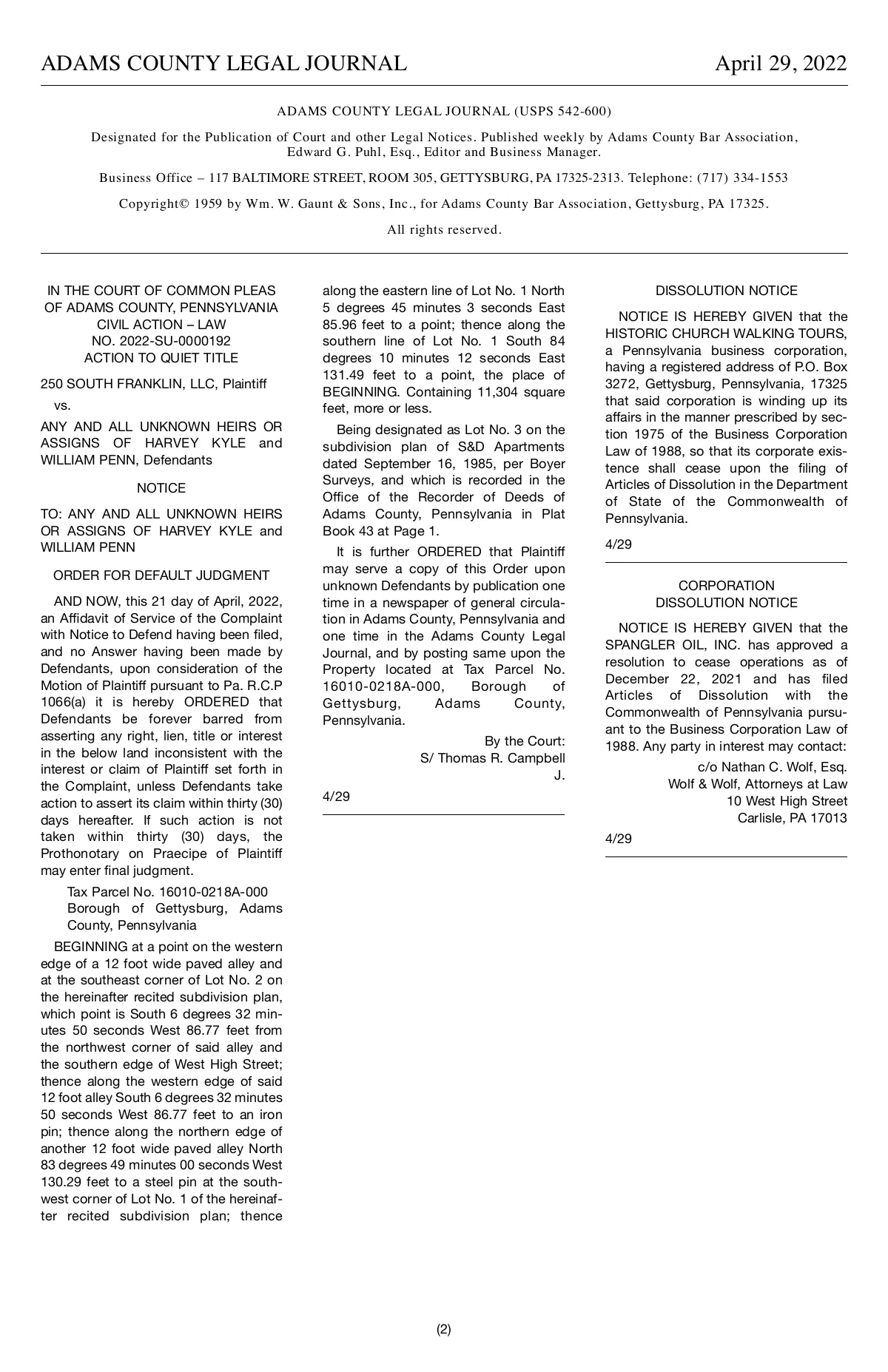 ADAMS COUNTY LEGAL JOURNAL April 29, 2022

ADAMS COUNTY LEGAL JOURNAL (USPS 542-600)

Designated for the Publication of Court and other Legal Notices. Published weekly by Adams County Bar Association, Edward G. Puhl, Esq., Editor and Business Manager.

Business Office – 117 BALTIMORE STREET, ROOM 305, GETTYSBURG, PA 17325-2313. Telephone: (717) 334-1553

Copyright© 1959 by Wm. W. Gaunt & Sons, Inc., for Adams County Bar Association, Gettysburg, PA 17325.

All rights reserved.

IN THE COURT OF COMMON PLEAS OF ADAMS COUNTY, PENNSYLVANIA
CIVIL ACTION – LAW
NO. 2022-SU-0000192
ACTION TO QUIET TITLE

250 SOUTH FRANKLIN, LLC, Plaintiff

vs.

ANY AND ALL UNKNOWN HEIRS OR ASSIGNS OF HARVEY KYLE and WILLIAM PENN, Defendants

NOTICE

TO: ANY AND ALL UNKNOWN HEIRS OR ASSIGNS OF HARVEY KYLE and WILLIAM PENN

ORDER FOR DEFAULT JUDGMENT

AND NOW, this 21 day of April, 2022, an Affidavit of Service of the Complaint with Notice to Defend having been filed, and no Answer having been made by Defendants, upon consideration of the Motion of Plaintiff pursuant to Pa. R.C.P 1066(a) it is hereby ORDERED that Defendants be forever barred from asserting any right, lien, title or interest in the below land inconsistent with the interest or claim of Plaintiff set forth in the Complaint, unless Defendants take action to assert its claim within thirty (30) days hereafter. If such action is not taken within thirty (30) days, the Prothonotary on Praecipe of Plaintiff may enter final judgment.

Tax Parcel No. 16010-0218A-000
Borough of Gettysburg, Adams County, Pennsylvania

BEGINNING at a point on the western edge of a 12 foot wide paved alley and at the southeast corner of Lot No. 2 on the hereinafter recited subdivision plan, which point is South 6 degrees 32 minutes 50 seconds West 86.77 feet from the northwest corner of said alley and the southern edge of West High Street; thence along the western edge of said 12 foot alley South 6 degrees 32 minutes 50 seconds West 86.77 feet to an iron pin; thence along the northern edge of another 12 foot wide paved alley North 83 degrees 49 minutes 00 seconds West 130.29 feet to a steel pin at the southwest corner of Lot No. 1 of the hereinafter recited subdivision plan; thence along the eastern line of Lot No. 1 North 5 degrees 45 minutes 3 seconds East 85.96 feet to a point; thence along the southern line of Lot No. 1 South 84 degrees 10 minutes 12 seconds East 131.49 feet to a point, the place of BEGINNING. Containing 11,304 square feet, more or less.

Being designated as Lot No. 3 on the subdivision plan of S&D Apartments dated September 16, 1985, per Boyer Surveys, and which is recorded in the Office of the Recorder of Deeds of Adams County, Pennsylvania in Plat Book 43 at Page 1.

It is further ORDERED that Plaintiff may serve a copy of this Order upon unknown Defendants by publication one time in a newspaper of general circulation in Adams County, Pennsylvania and one time in the Adams County Legal Journal, and by posting same upon the Property located at Tax Parcel No. 16010-0218A-000, Borough of Gettysburg, Adams County, Pennsylvania.

By the Court:
S/ Thomas R. Campbell
J.

4/29

DISSOLUTION NOTICE

NOTICE IS HEREBY GIVEN that the HISTORIC CHURCH WALKING TOURS, a Pennsylvania business corporation, having a registered address of P.O. Box 3272, Gettysburg, Pennsylvania, 17325 that said corporation is winding up its affairs in the manner prescribed by section 1975 of the Business Corporation Law of 1988, so that its corporate existence shall cease upon the filing of Articles of Dissolution in the Department of State of the Commonwealth of Pennsylvania.

4/29

CORPORATION
DISSOLUTION NOTICE

NOTICE IS HEREBY GIVEN that the SPANGLER OIL, INC. has approved a resolution to cease operations as of December 22, 2021 and has filed Articles of Dissolution with the Commonwealth of Pennsylvania pursuant to the Business Corporation Law of 1988. Any party in interest may contact:

c/o Nathan C. Wolf, Esq.
Wolf & Wolf, Attorneys at Law
10 West High Street
Carlisle, PA 17013

4/29

(2)